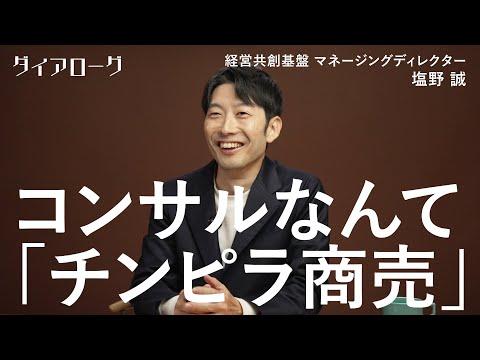 ダイアローグ

経営共創基盤 マネージングディレクター
塩野 誠

コンサルなんて
「チンピラ商売」